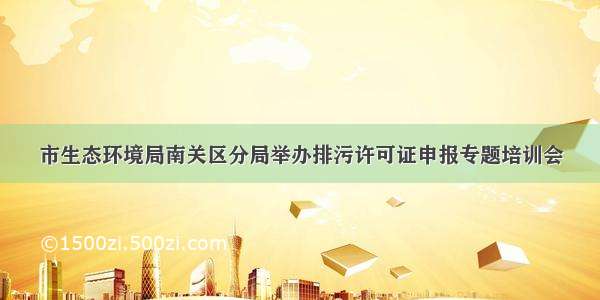 市生态环境局南关区分局举办排污许可证申报专题培训会

©1500zi.500zi.com